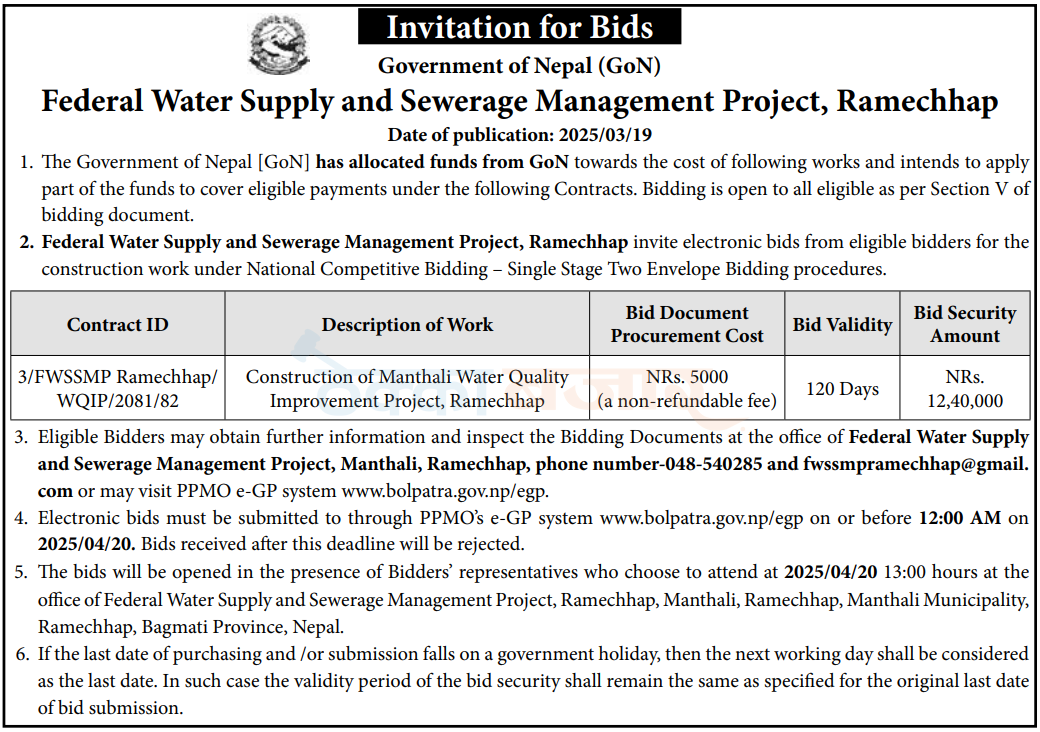 Invitation for Bids

Government of Nepal (GoN)

Federal Water Supply and Sewerage Management Project, Ramechhap

Date of publication: 2025/03/19

1. The Government of Nepal [GoN] has allocated funds from GoN towards the cost of following works and intends to apply part of the funds to cover eligible payments under the following Contracts. Bidding is open to all eligible as per Section V of bidding document.

2. Federal Water Supply and Sewerage Management Project, Ramechhap invite electronic bids from eligible bidders for the construction work under National Competitive Bidding – Single Stage Two Envelope Bidding procedures.

| Contract ID | Description of Work | Bid Document Procurement Cost | Bid Validity | Bid Security Amount |
|---|---|---|---|---|
| 3/FWSSMP Ramechhap/ WQIP/2081/82 | Construction of Manthali Water Quality Improvement Project, Ramechhap | NRs. 5000 (a non-refundable fee) | 120 Days | NRs. 12,40,000 |

3. Eligible Bidders may obtain further information and inspect the Bidding Documents at the office of Federal Water Supply and Sewerage Management Project, Manthali, Ramechhap, phone number-048-540285 and fwssmpramechhap@gmail.com or may visit PPMO e-GP system www.bolpatra.gov.np/egp.

4. Electronic bids must be submitted to through PPMO's e-GP system www.bolpatra.gov.np/egp on or before 12:00 AM on 2025/04/20. Bids received after this deadline will be rejected.

5. The bids will be opened in the presence of Bidders' representatives who choose to attend at 2025/04/20 13:00 hours at the office of Federal Water Supply and Sewerage Management Project, Ramechhap, Manthali, Ramechhap, Manthali Municipality, Ramechhap, Bagmati Province, Nepal.

6. If the last date of purchasing and /or submission falls on a government holiday, then the next working day shall be considered as the last date. In such case the validity period of the bid security shall remain the same as specified for the original last date of bid submission.